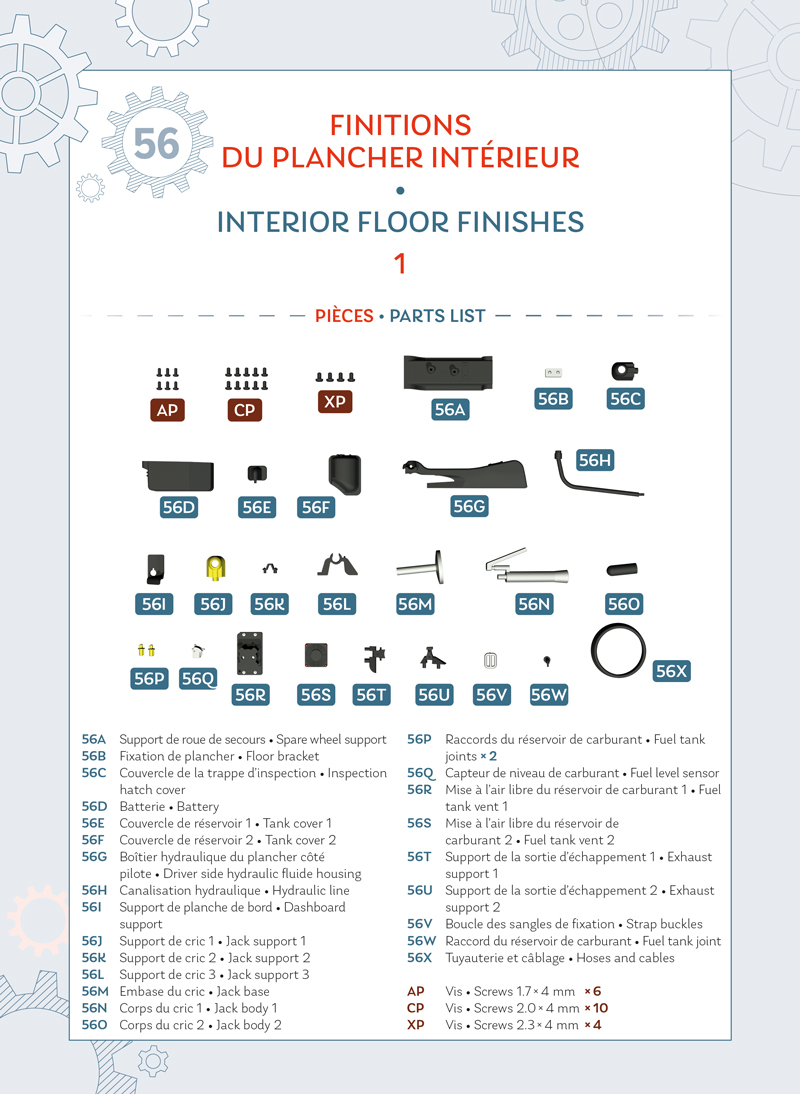 56

FINITIONS DU PLANCHER INTÉRIEUR
•
INTERIOR FLOOR FINISHES
1

PIÈCES • PARTS LIST

AP CP XP 56A 56B 56C
56D 56E 56F 56G 56H
56I 56J 56K 56L 56M 56N 56O
56P 56Q 56R 56S 56T 56U 56V 56W 56X

56A Support de roue de secours • Spare wheel support
56B Fixation de plancher • Floor bracket
56C Couvercle de la trappe d'inspection • Inspection hatch cover
56D Batterie • Battery
56E Couvercle de réservoir 1 • Tank cover 1
56F Couvercle de réservoir 2 • Tank cover 2
56G Boîtier hydraulique du plancher côté pilote • Driver side hydraulic fluide housing
56H Canalisation hydraulique • Hydraulic line
56I Support de planche de bord • Dashboard support
56J Support de cric 1 • Jack support 1
56K Support de cric 2 • Jack support 2
56L Support de cric 3 • Jack support 3
56M Embase du cric • Jack base
56N Corps du cric 1 • Jack body 1
56O Corps du cric 2 • Jack body 2

56P Raccords du réservoir de carburant • Fuel tank joints × 2
56Q Capteur de niveau de carburant • Fuel level sensor
56R Mise à l'air libre du réservoir de carburant 1 • Fuel tank vent 1
56S Mise à l'air libre du réservoir de carburant 2 • Fuel tank vent 2
56T Support de la sortie d'échappement 1 • Exhaust support 1
56U Support de la sortie d'échappement 2 • Exhaust support 2
56V Boucle des sangles de fixation • Strap buckles
56W Raccord du réservoir de carburant • Fuel tank joint
56X Tuyauterie et câblage • Hoses and cables

AP Vis • Screws 1.7 × 4 mm × 6
CP Vis • Screws 2.0 × 4 mm × 10
XP Vis • Screws 2.3 × 4 mm × 4